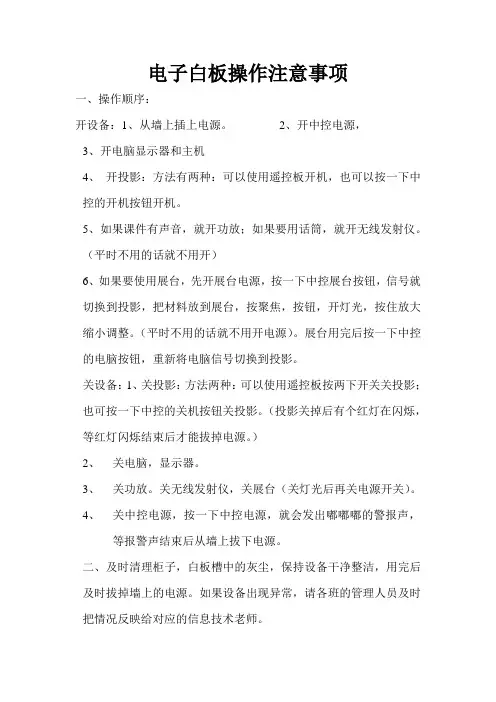 电子白板操作注意事项

一、操作顺序：

开设备：1、从墙上插上电源。　　2、开中控电源，

3、开电脑显示器和主机

4、　开投影：方法有两种：可以使用遥控板开机，也可以按一下中控的开机按钮开机。

5、如果课件有声音，就开功放；如果要用话筒，就开无线发射仪。（平时不用的话就不用开）

6、如果要使用展台，先开展台电源，按一下中控展台按钮，信号就切换到投影，把材料放到展台，按聚焦，按钮，开灯光，按住放大缩小调整。（平时不用的话就不用开电源）。展台用完后按一下中控的电脑按钮，重新将电脑信号切换到投影。

关设备：1、关投影：方法两种：可以使用遥控板按两下开关关投影；也可按一下中控的关机按钮关投影。（投影关掉后有个红灯在闪烁，等红灯闪烁结束后才能拔掉电源。）

2、　关电脑，显示器。

3、　关功放。关无线发射仪，关展台（关灯光后再关电源开关）。

4、　关中控电源，按一下中控电源，就会发出嘟嘟嘟的警报声，等报警声结束后从墙上拔下电源。

二、及时清理柜子，白板槽中的灰尘，保持设备干净整洁，用完后及时拔掉墙上的电源。如果设备出现异常，请各班的管理人员及时把情况反映给对应的信息技术老师。